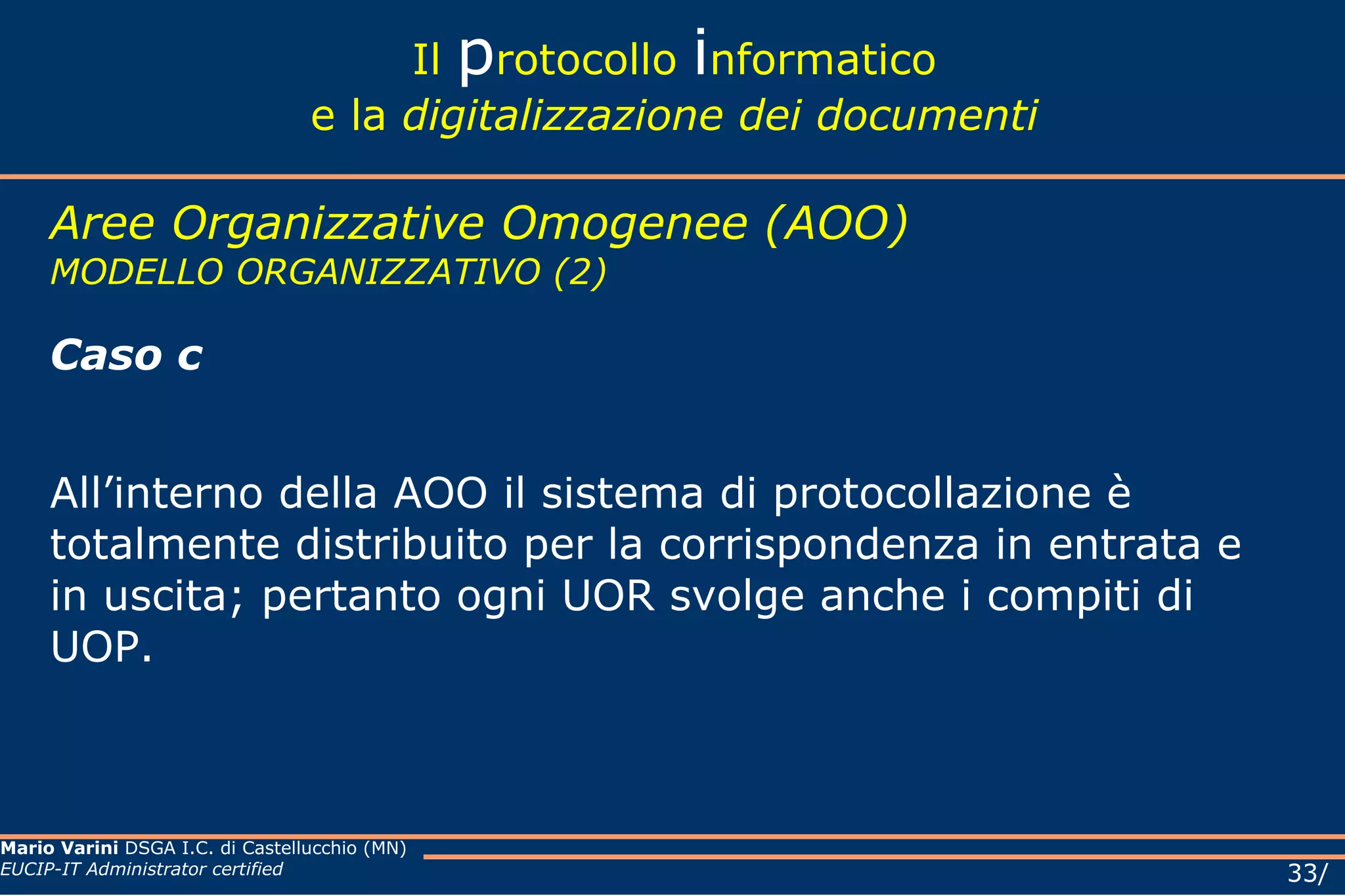 Il protocollo informatico
e la digitalizzazione dei documenti

Aree Organizzative Omogenee (AOO)
MODELLO ORGANIZZATIVO (2)

Caso c

All’interno della AOO il sistema di protocollazione è totalmente distribuito per la corrispondenza in entrata e in uscita; pertanto ogni UOR svolge anche i compiti di UOP.

Mario Varini DSGA I.C. di Castellucchio (MN)
EUCIP-IT Administrator certified

33/